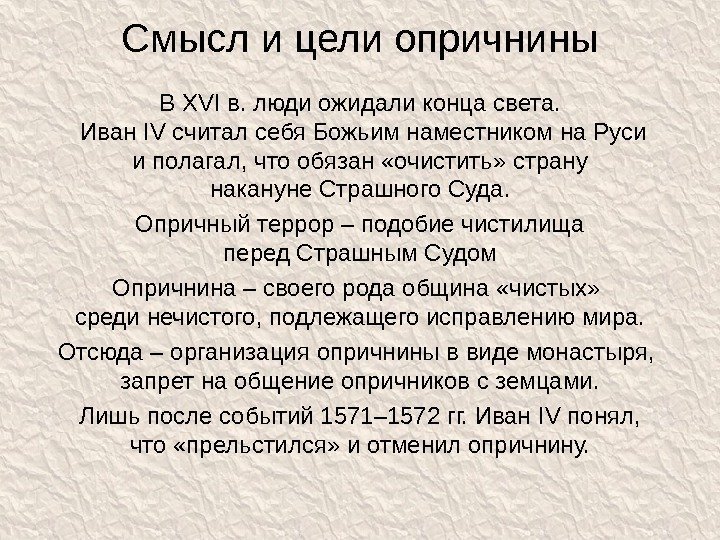 Смысл и цели опричнины

В XVI в. люди ожидали конца света. Иван IV считал себя Божьим наместником на Руси и полагал, что обязан «очистить» страну накануне Страшного Суда.

Опричный террор – подобие чистилища перед Страшным Судом

Опричнина – своего рода община «чистых» среди нечистого, подлежащего исправлению мира.

Отсюда – организация опричнины в виде монастыря, запрет на общение опричников с земцами.

Лишь после событий 1571–1572 гг. Иван IV понял, что «прельстился» и отменил опричнину.